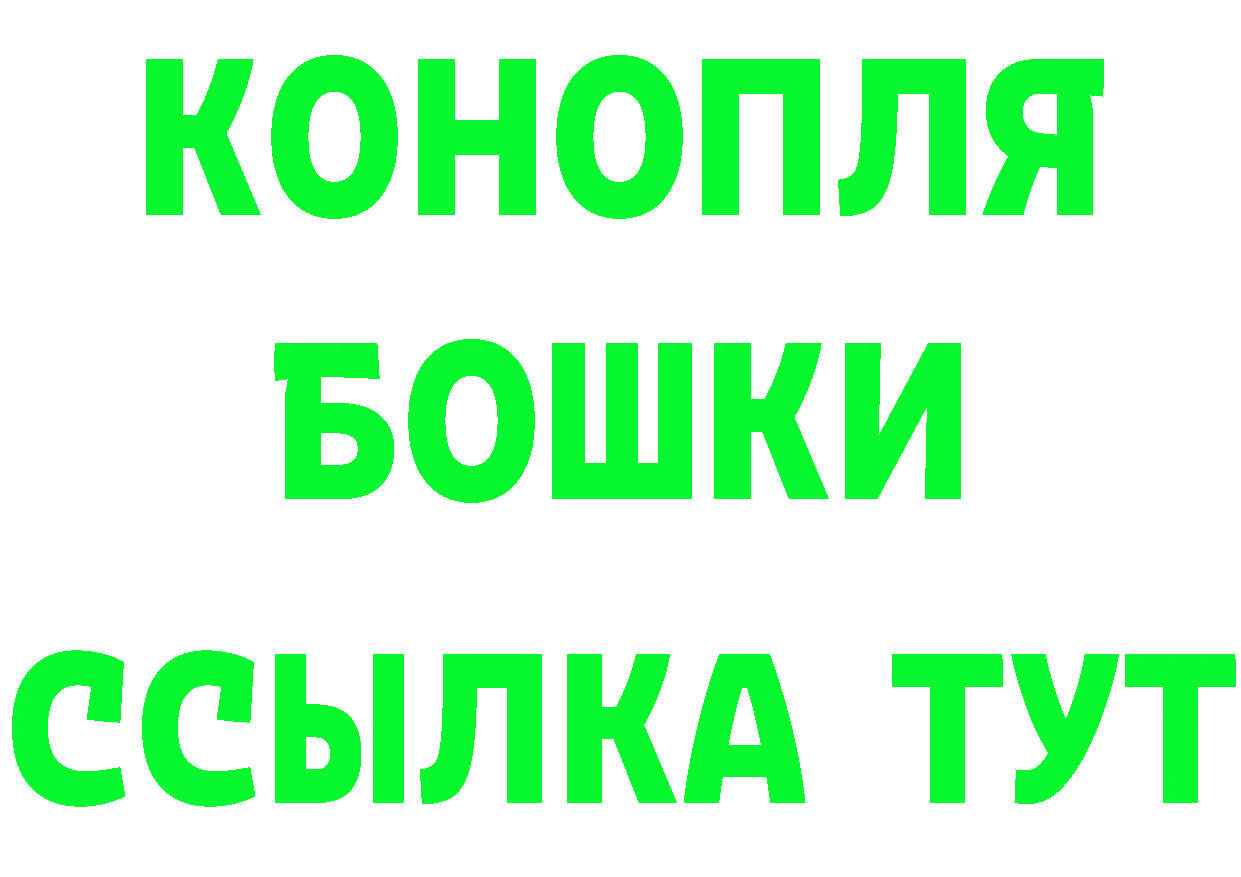 КОНОПЛЯ
БОШКИ
ССЫЛКА ТУТ